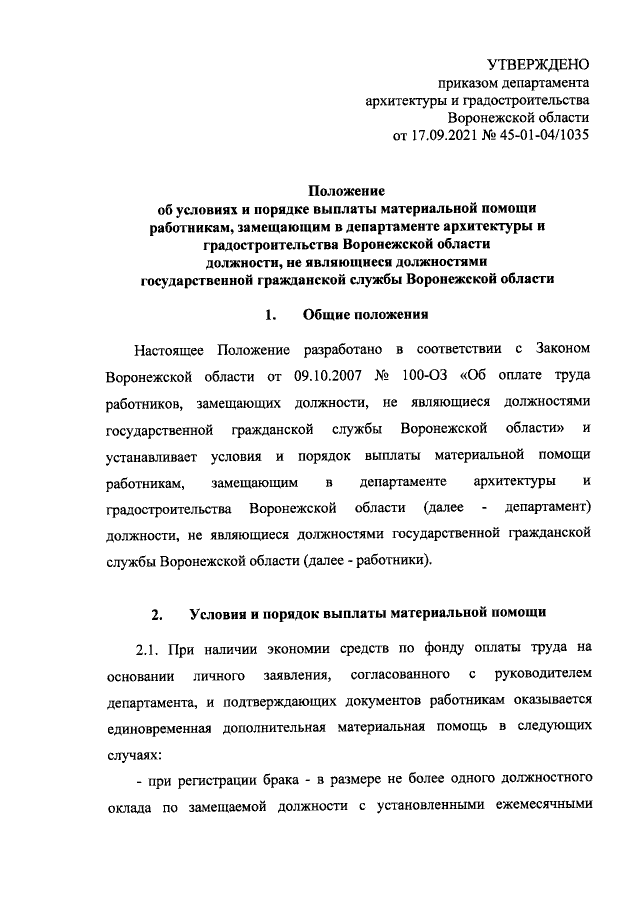 УТВЕРЖДЕНО
приказом департамента
архитектуры и градостроительства
Воронежской области
от 17.09.2021 № 45-01-04/1035

Положение
об условиях и порядке выплаты материальной помощи
работникам, замещающим в департаменте архитектуры и
градостроительства Воронежской области
должности, не являющиеся должностями
государственной гражданской службы Воронежской области

1. Общие положения

Настоящее Положение разработано в соответствии с Законом Воронежской области от 09.10.2007 № 100-ОЗ «Об оплате труда работников, замещающих должности, не являющиеся должностями государственной гражданской службы Воронежской области» и устанавливает условия и порядок выплаты материальной помощи работникам, замещающим в департаменте архитектуры и градостроительства Воронежской области (далее - департамент) должности, не являющиеся должностями государственной гражданской службы Воронежской области (далее - работники).

2. Условия и порядок выплаты материальной помощи

2.1. При наличии экономии средств по фонду оплаты труда на основании личного заявления, согласованного с руководителем департамента, и подтверждающих документов работникам оказывается единовременная дополнительная материальная помощь в следующих случаях:

- при регистрации брака - в размере не более одного должностного оклада по замещаемой должности с установленными ежемесячными